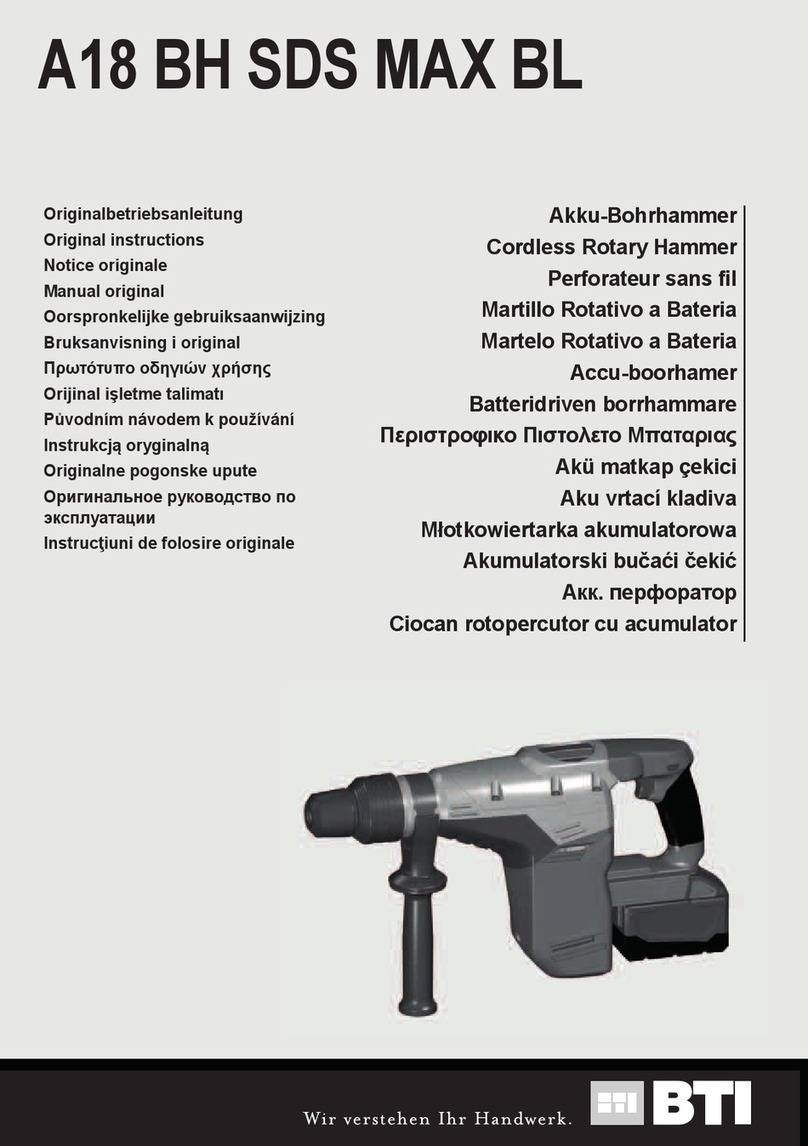 A18 BH SDS MAX BL

Originalbetriebsanleitung
Original instructions
Notice originale
Manual original
Oorspronkelijke gebruiksaanwijzing
Bruksanvisning i original
Πρωτότυπο οδηγιών χρήσης
Orijinal işletme talimatı
Původním návodem k používání
Instrukcją oryginalną
Originalne pogonske upute
Оригинальное руководство по эксплуатации
Instrucţiuni de folosire originale

Akku-Bohrhammer
Cordless Rotary Hammer
Perforateur sans fil
Martillo Rotativo a Bateria
Martelo Rotativo a Bateria
Accu-boorhamer
Batteridriven borrhammare
Περιστροφικο Πιστολετο Μπαταριας
Akü matkap çekici
Aku vrtací kladiva
Młotkowiertarka akumulatorowa
Akumulatorski bučaći čekić
Акк. перфоратор
Ciocan rotopercutor cu acumulator

Wir verstehen Ihr Handwerk.
BTI